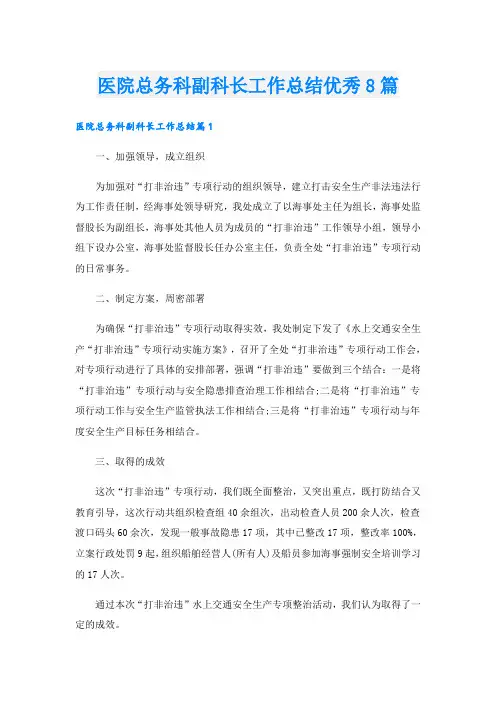 医院总务科副科长工作总结优秀8篇

医院总务科副科长工作总结篇1

一、加强领导，成立组织

为加强对“打非治违”专项行动的组织领导，建立打击安全生产非法违法行为工作责任制，经海事处领导研究，我处成立了以海事处主任为组长，海事处监督股长为副组长，海事处其他人员为成员的“打非治违”工作领导小组，领导小组下设办公室，海事处监督股长任办公室主任，负责全处“打非治违”专项行动的日常事务。

二、制定方案，周密部署

为确保“打非治违”专项行动取得实效，我处制定下发了《水上交通安全生产“打非治违”专项行动实施方案》，召开了全处“打非治违”专项行动工作会，对专项行动进行了具体的安排部署，强调“打非治违”要做到三个结合：一是将“打非治违”专项行动与安全隐患排查治理工作相结合;二是将“打非治违”专项行动工作与安全生产监管执法工作相结合;三是将“打非治违”专项行动与年度安全生产目标任务相结合。

三、取得的成效

这次“打非治违”专项行动，我们既全面整治，又突出重点，既打防结合又教育引导，这次行动共组织检查组40余组次，出动检查人员200余人次，检查渡口码头60余次，发现一般事故隐患17项，其中已整改17项，整改率100%，立案行政处罚9起，组织船舶经营人(所有人)及船员参加海事强制安全培训学习的17人次。

通过本次“打非治违”水上交通安全生产专项整治活动，我们认为取得了一定的成效。